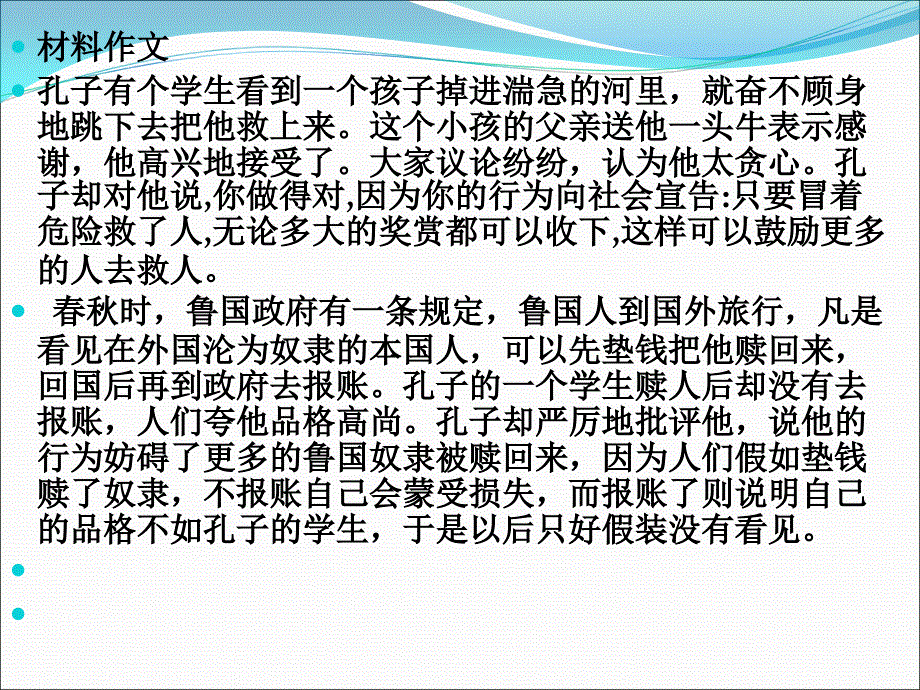 材料作文

孔子有个学生看到一个孩子掉进湍急的河里，就奋不顾身地跳下去把他救上来。这个小孩的父亲送他一头牛表示感谢，他高兴地接受了。大家议论纷纷，认为他太贪心。孔子却对他说,你做得对,因为你的行为向社会宣告:只要冒着危险救了人,无论多大的奖赏都可以收下,这样可以鼓励更多的人去救人。

春秋时，鲁国政府有一条规定，鲁国人到国外旅行，凡是看见在外国沦为奴隶的本国人，可以先垫钱把他赎回来，回国后再到政府去报账。孔子的一个学生赎人后却没有去报账，人们夸他品格高尚。孔子却严厉地批评他，说他的行为妨碍了更多的鲁国奴隶被赎回来，因为人们假如垫钱赎了奴隶，不报账自己会蒙受损失，而报账了则说明自己的品格不如孔子的学生，于是以后只好假装没有看见。